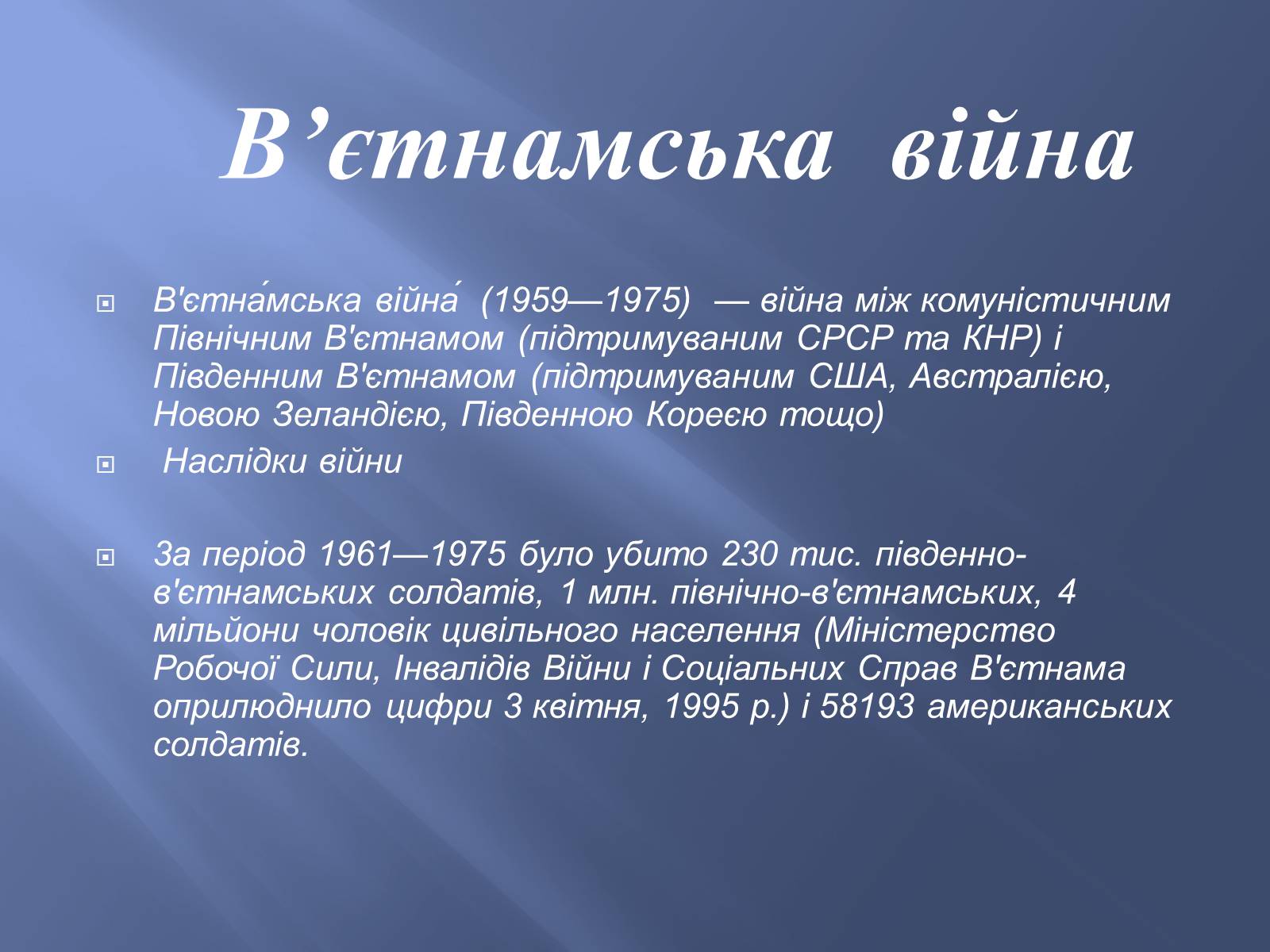 В’єтнамська війна

В'єтна́мська війна́ (1959—1975) — війна між комуністичним Північним В'єтнамом (підтримуваним СРСР та КНР) і Південним В'єтнамом (підтримуваним США, Австралією, Новою Зеландією, Південною Кореєю тощо)

Наслідки війни

За період 1961—1975 було убито 230 тис. південно-в'єтнамських солдатів, 1 млн. північно-в'єтнамських, 4 мільйони чоловік цивільного населення (Міністерство Робочої Сили, Інвалідів Війни і Соціальних Справ В'єтнама оприлюднило цифри 3 квітня, 1995 р.) і 58193 американських солдатів.